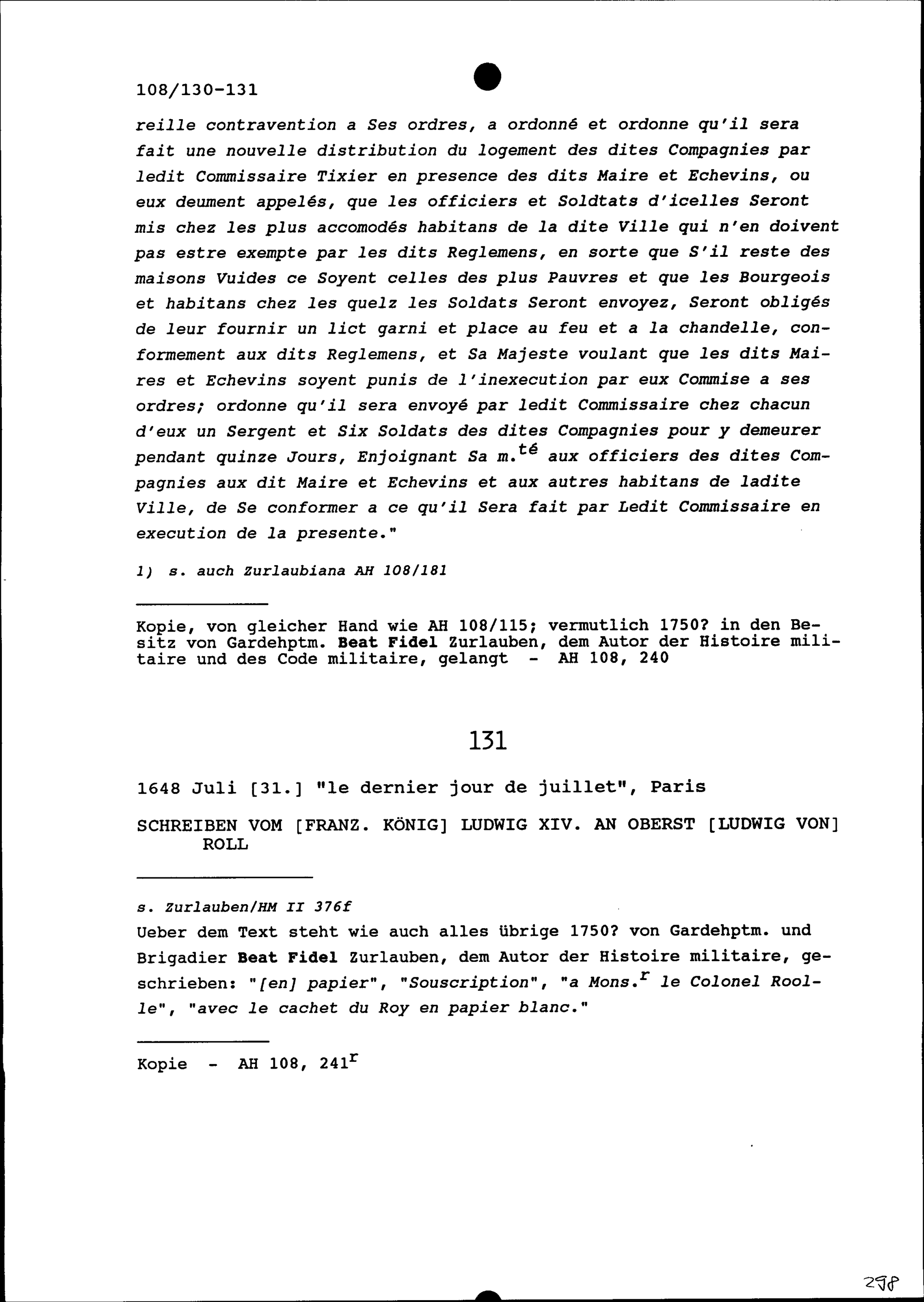 108/130-131

reille contravention a Ses ordres, a ordonné et ordonne qu'il sera fait une nouvelle distribution du logement des dites Compagnies par ledit Commissaire Tixier en presence des dits Maire et Echevins, ou eux deument appelés, que les officiers et Soldtats d'icelles Seront mis chez les plus accomodés habitans de la dite Ville qui n'en doivent pas estre exempte par les dits Reglemens, en sorte que S'il reste des maisons Vuides ce Soyent celles des plus Pauvres et que les Bourgeois et habitans chez les quelz les Soldats Seront envoyez, Seront obligés de leur fournir un lict garni et place au feu et a la chandelle, conformement aux dits Reglemens, et Sa Majeste voulant que les dits Maires et Echevins soyent punis de l'inexecution par eux Commise a ses ordres; ordonne qu'il sera envoyé par ledit Commissaire chez chacun d'eux un Sergent et Six Soldats des dites Compagnies pour y demeurer pendant quinze Jours, Enjoignant Sa m.$^{té}$ aux officiers des dites Compagnies aux dit Maire et Echevins et aux autres habitans de ladite Ville, de Se conformer a ce qu'il Sera fait par Ledit Commissaire en execution de la presente."

1) s. auch Zurlaubiana AH 108/181

Kopie, von gleicher Hand wie AH 108/115; vermutlich 1750? in den Besitz von Gardehptm. Beat Fidel Zurlauben, dem Autor der Histoire militaire und des Code militaire, gelangt - AH 108, 240

131

1648 Juli [31.] "le dernier jour de juillet", Paris

SCHREIBEN VOM [FRANZ. KÖNIG] LUDWIG XIV. AN OBERST [LUDWIG VON] ROLL

s. Zurlauben/HM II 376f
Ueber dem Text steht wie auch alles übrige 1750? von Gardehptm. und Brigadier Beat Fidel Zurlauben, dem Autor der Histoire militaire, geschrieben: "[en] papier", "Souscription", "a Mons.$^{r}$ le Colonel Roolle", "avec le cachet du Roy en papier blanc."

Kopie - AH 108, 241$^{r}$

298